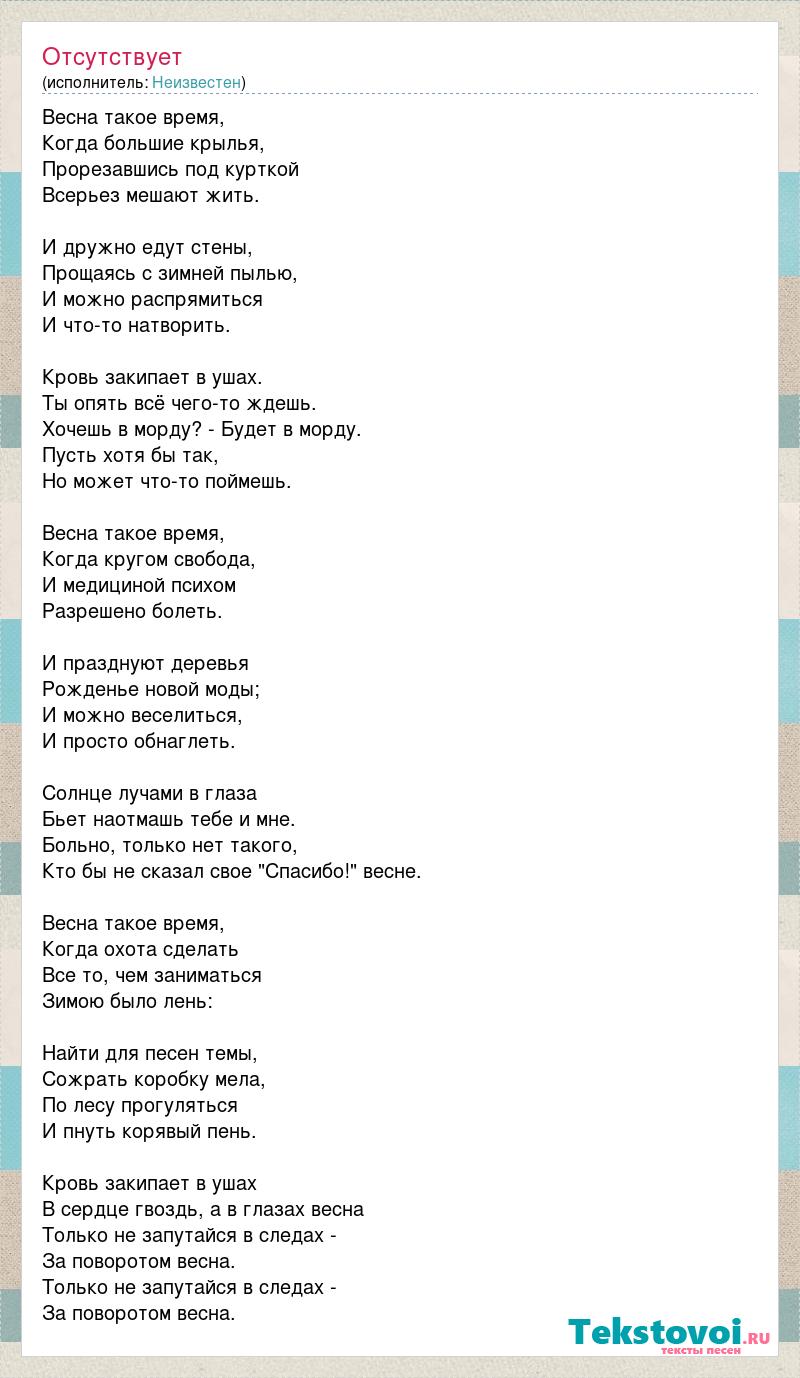 Отсутствует
(исполнитель: Неизвестен)

Весна такое время,
Когда большие крылья,
Прорезавшись под курткой
Всерьез мешают жить.

И дружно едут стены,
Прощаясь с зимней пылью,
И можно распрямиться
И что-то натворить.

Кровь закипает в ушах.
Ты опять всё чего-то ждешь.
Хочешь в морду? - Будет в морду.
Пусть хотя бы так,
Но может что-то поймешь.

Весна такое время,
Когда кругом свобода,
И медициной психом
Разрешено болеть.

И празднуют деревья
Рожденье новой моды;
И можно веселиться,
И просто обнаглеть.

Солнце лучами в глаза
Бьет наотмашь тебе и мне.
Больно, только нет такого,
Кто бы не сказал свое "Спасибо!" весне.

Весна такое время,
Когда охота сделать
Все то, чем заниматься
Зимою было лень:

Найти для песен темы,
Сожрать коробку мела,
По лесу прогуляться
И пнуть корявый пень.

Кровь закипает в ушах
В сердце гвоздь, а в глазах весна
Только не запутайся в следах -
За поворотом весна.
Только не запутайся в следах -
За поворотом весна.

Tekstovoi.ru
тексты песен